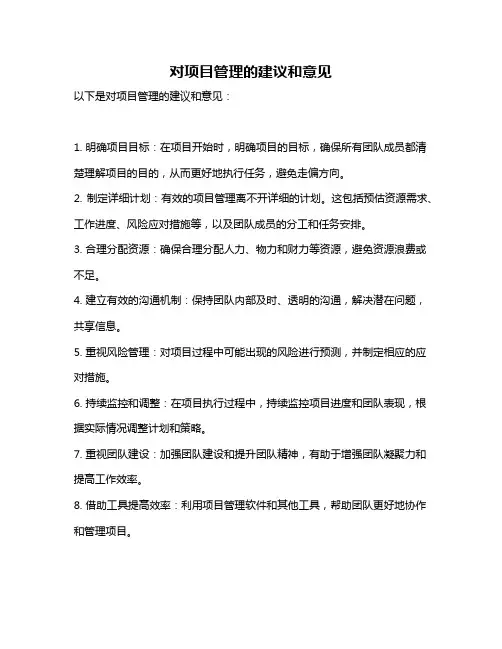 对项目管理的建议和意见

以下是对项目管理的建议和意见：

1. 明确项目目标：在项目开始时，明确项目的目标，确保所有团队成员都清楚理解项目的目的，从而更好地执行任务，避免走偏方向。

2. 制定详细计划：有效的项目管理离不开详细的计划。这包括预估资源需求、工作进度、风险应对措施等，以及团队成员的分工和任务安排。

3. 合理分配资源：确保合理分配人力、物力和财力等资源，避免资源浪费或不足。

4. 建立有效的沟通机制：保持团队内部及时、透明的沟通，解决潜在问题，共享信息。

5. 重视风险管理：对项目过程中可能出现的风险进行预测，并制定相应的应对措施。

6. 持续监控和调整：在项目执行过程中，持续监控项目进度和团队表现，根据实际情况调整计划和策略。

7. 重视团队建设：加强团队建设和提升团队精神，有助于增强团队凝聚力和提高工作效率。

8. 借助工具提高效率：利用项目管理软件和其他工具，帮助团队更好地协作和管理项目。